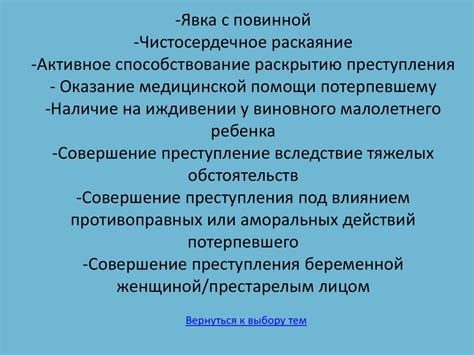 -Явка с повинной
-Чистосердечное раскаяние
-Активное способствование раскрытию преступления
- Оказание медицинской помощи потерпевшему
-Наличие на иждивении у виновного малолетнего ребенка
-Совершение преступление вследствие тяжелых обстоятельств
-Совершение преступления под влиянием противоправных или аморальных действий потерпевшего
-Совершение преступления беременной женщиной/престарелым лицом

Вернуться к выбору тем